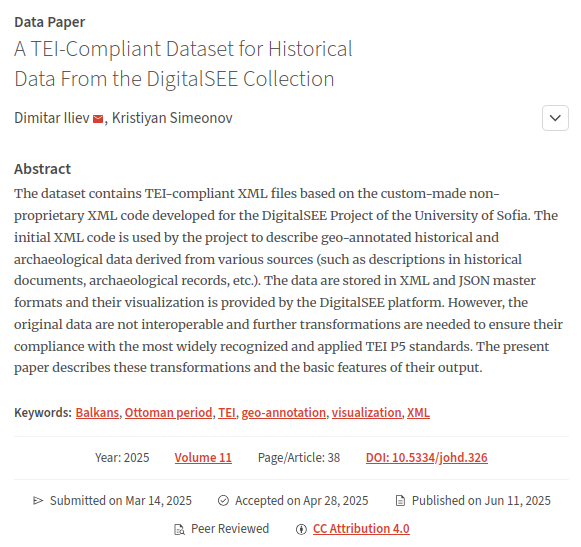 Data Paper
A TEI-Compliant Dataset for Historical Data From the DigitalSEE Collection

Dimitar Iliev, Kristiyan Simeonov

Abstract
The dataset contains TEI-compliant XML files based on the custom-made non-proprietary XML code developed for the DigitalSEE Project of the University of Sofia. The initial XML code is used by the project to describe geo-annotated historical and archaeological data derived from various sources (such as descriptions in historical documents, archaeological records, etc.). The data are stored in XML and JSON master formats and their visualization is provided by the DigitalSEE platform. However, the original data are not interoperable and further transformations are needed to ensure their compliance with the most widely recognized and applied TEI P5 standards. The present paper describes these transformations and the basic features of their output.

Keywords: Balkans, Ottoman period, TEI, geo-annotation, visualization, XML

Year: 2025 Volume 11 Page/Article: 38 DOI: 10.5334/johd.326

Submitted on Mar 14, 2025 Accepted on Apr 28, 2025 Published on Jun 11, 2025

Peer Reviewed CC Attribution 4.0